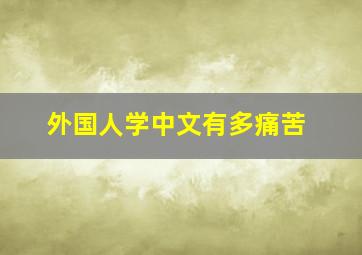 外国人学中文有多痛苦